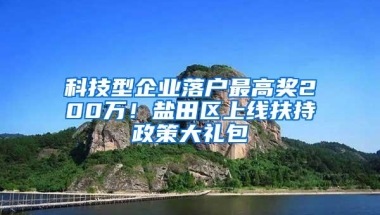 科技型企业落户最高奖200万！盐田区上线扶持政策大礼包